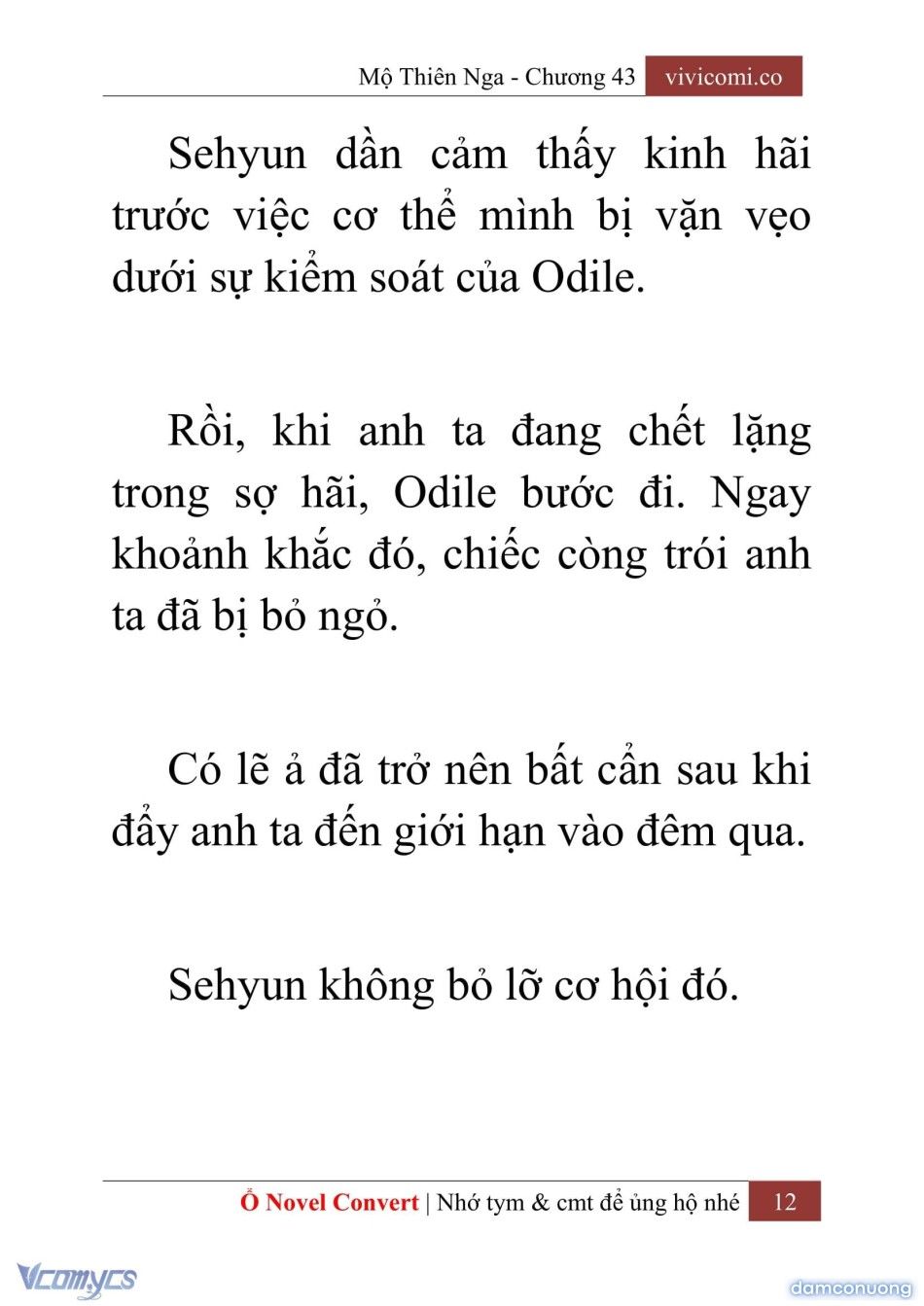 Mộ Thiên Nga - Chương 43 vivicomi.co

Sehyun dần cảm thấy kinh hãi trước việc cơ thể mình bị vặn vẹo dưới sự kiểm soát của Odile.

Rồi, khi anh ta đang chết lặng trong sợ hãi, Odile bước đi. Ngay khoảnh khắc đó, chiếc còng trói anh ta đã bị bỏ ngỏ.

Có lẽ ả đã trở nên bất cẩn sau khi đẩy anh ta đến giới hạn vào đêm qua.

Sehyun không bỏ lỡ cơ hội đó.

Ổ Novel Convert | Nhớ tym & cmt để ủng hộ nhé 12

Vcomycs

damconuong